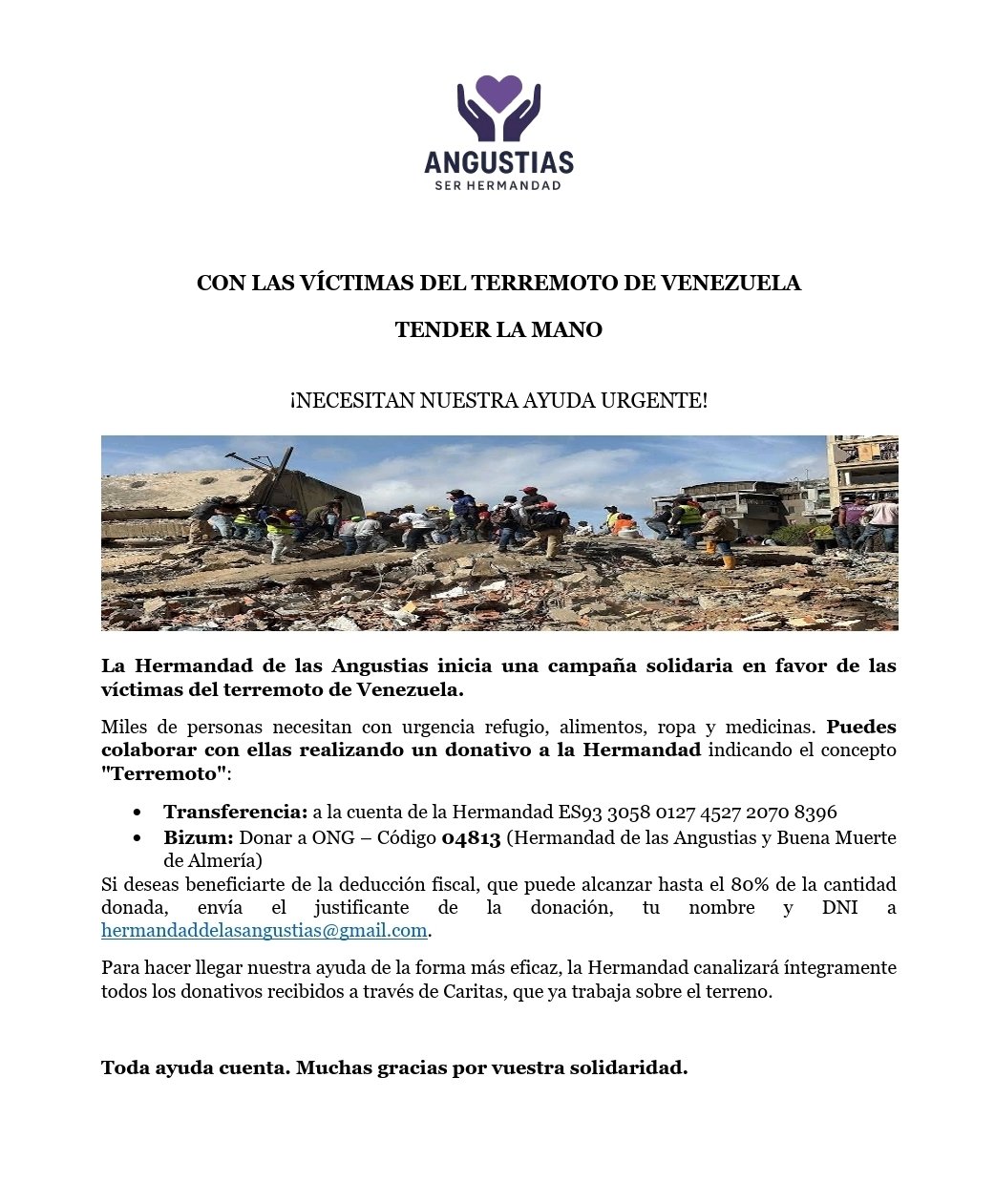 ANGUSTIAS
SER HERMANDAD

CON LAS VÍCTIMAS DEL TERREMOTO DE VENEZUELA

TENDER LA MANO

¡NECESITAN NUESTRA AYUDA URGENTE!

La Hermandad de las Angustias inicia una campaña solidaria en favor de las víctimas del terremoto de Venezuela.

Miles de personas necesitan con urgencia refugio, alimentos, ropa y medicinas. Puedes colaborar con ellas realizando un donativo a la Hermandad indicando el concepto "Terremoto":

• Transferencia: a la cuenta de la Hermandad ES93 3058 0127 4527 2070 8396
• Bizum: Donar a ONG – Código 04813 (Hermandad de las Angustias y Buena Muerte de Almería)

Si deseas beneficiarte de la deducción fiscal, que puede alcanzar hasta el 80% de la cantidad donada, envía el justificante de la donación, tu nombre y DNI a hermandaddelasangustias@gmail.com.

Para hacer llegar nuestra ayuda de la forma más eficaz, la Hermandad canalizará íntegramente todos los donativos recibidos a través de Caritas, que ya trabaja sobre el terreno.

Toda ayuda cuenta. Muchas gracias por vuestra solidaridad.